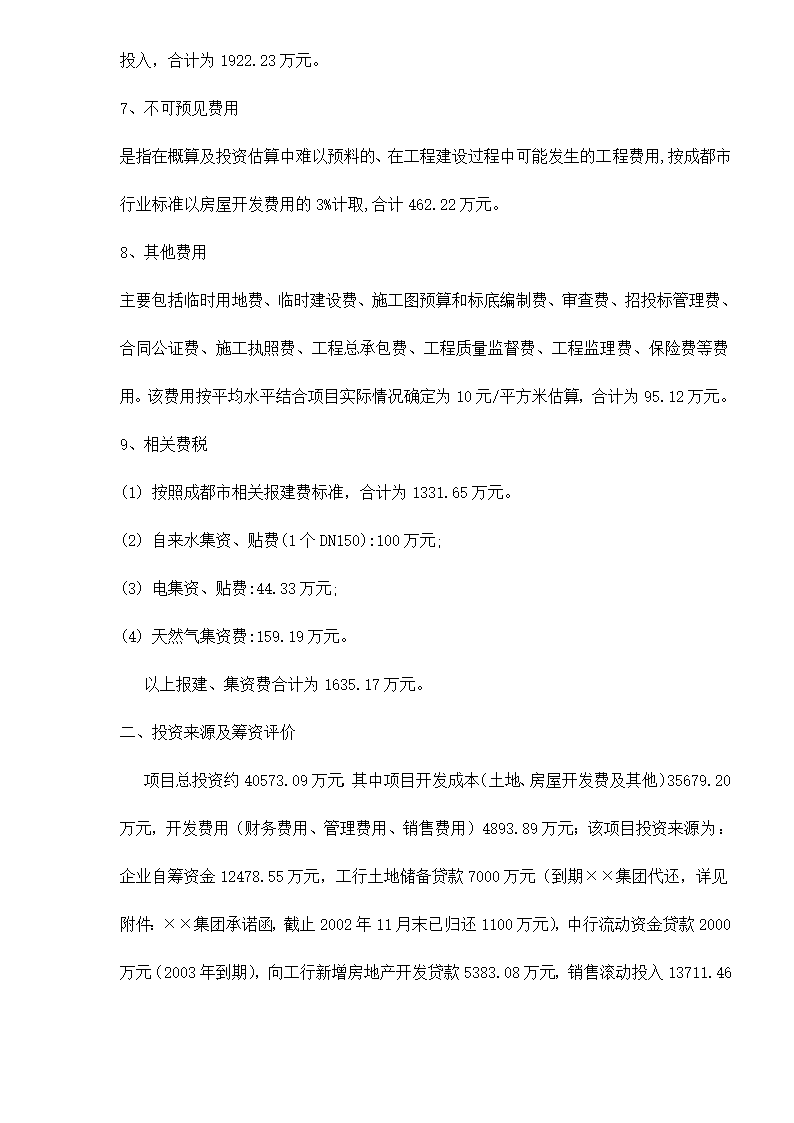 投入，合计为 1922.23 万元。

7、不可预见费用

是指在概算及投资估算中难以预料的、在工程建设过程中可能发生的工程费用,按成都市行业标准以房屋开发费用的 3%计取,合计 462.22 万元。

8、其他费用

主要包括临时用地费、临时建设费、施工图预算和标底编制费、审查费、招投标管理费、合同公证费、施工执照费、工程总承包费、工程质量监督费、工程监理费、保险费等费用。该费用按平均水平结合项目实际情况确定为 10 元/平方米估算，合计为 95.12 万元。

9、相关费税

(1) 按照成都市相关报建费标准，合计为 1331.65 万元。

(2) 自来水集资、贴费(1 个 DN150):100 万元;

(3) 电集资、贴费:44.33 万元;

(4) 天然气集资费:159.19 万元。

以上报建、集资费合计为 1635.17 万元。

二、投资来源及筹资评价

项目总投资约 40573.09 万元 其中项目开发成本(土地、房屋开发费及其他)35679.20 万元，开发费用（财务费用、管理费用、销售费用）4893.89 万元；该项目投资来源为：企业自筹资金 12478.55 万元，工行土地储备贷款 7000 万元（到期××集团代还，详见附件：××集团承诺函，截止 2002 年 11 月末已归还 1100 万元），中行流动资金贷款 2000 万元（2003 年到期），向工行新增房地产开发贷款 5383.08 万元，销售滚动投入 13711.46